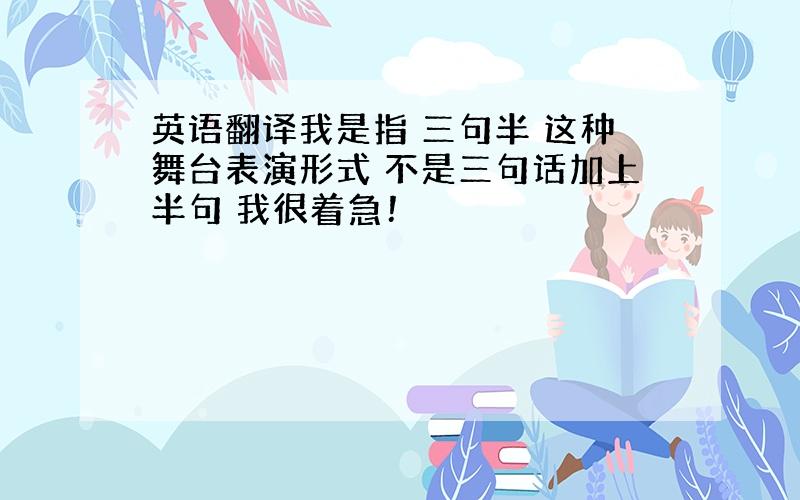 英语翻译我是指 三句半 这种舞台表演形式 不是三句话加上半句 我很着急！